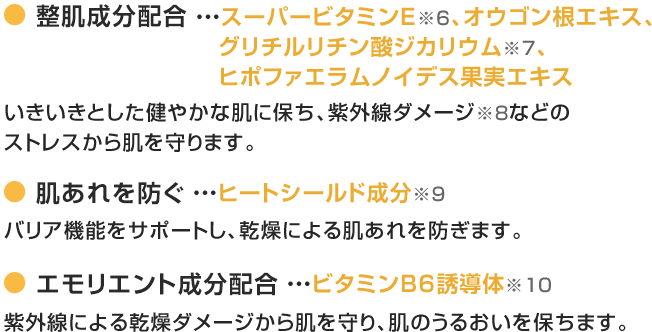 ● 整肌成分配合 …スーパービタミンE※6、オウゴン根エキス、グリチルリチン酸ジカリウム※7、ヒポファエラムノイデス果実エキス

いきいきとした健やかな肌に保ち、紫外線ダメージ※8などのストレスから肌を守ります。

● 肌あれを防ぐ …ヒートシールド成分※9

バリア機能をサポートし、乾燥による肌あれを防ぎます。

● エモリエント成分配合 …ビタミンB6誘導体※10

紫外線による乾燥ダメージから肌を守り、肌のうるおいを保ちます。